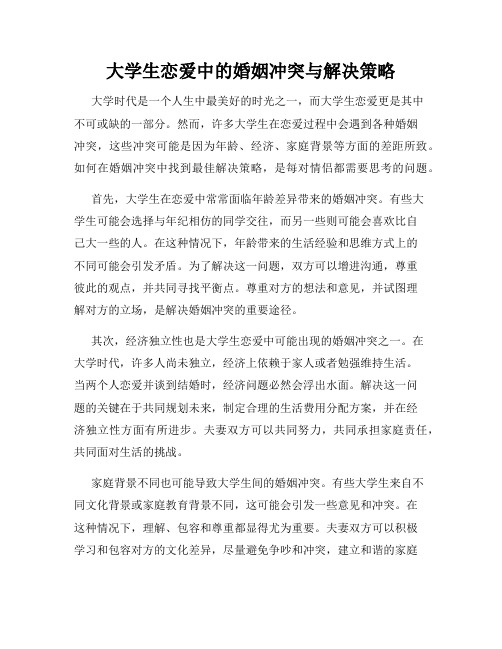 大学生恋爱中的婚姻冲突与解决策略

大学时代是一个人生中最美好的时光之一，而大学生恋爱更是其中不可或缺的一部分。然而，许多大学生在恋爱过程中会遇到各种婚姻冲突，这些冲突可能是因为年龄、经济、家庭背景等方面的差距所致。如何在婚姻冲突中找到最佳解决策略，是每对情侣都需要思考的问题。

首先，大学生在恋爱中常常面临年龄差异带来的婚姻冲突。有些大学生可能会选择与年纪相仿的同学交往，而另一些则可能会喜欢比自己大一些的人。在这种情况下，年龄带来的生活经验和思维方式上的不同可能会引发矛盾。为了解决这一问题，双方可以增进沟通，尊重彼此的观点，并共同寻找平衡点。尊重对方的想法和意见，并试图理解对方的立场，是解决婚姻冲突的重要途径。

其次，经济独立性也是大学生恋爱中可能出现的婚姻冲突之一。在大学时代，许多人尚未独立，经济上依赖于家人或者勉强维持生活。当两个人恋爱并谈到结婚时，经济问题必然会浮出水面。解决这一问题的关键在于共同规划未来，制定合理的生活费用分配方案，并在经济独立性方面有所进步。夫妻双方可以共同努力，共同承担家庭责任，共同面对生活的挑战。

家庭背景不同也可能导致大学生间的婚姻冲突。有些大学生来自不同文化背景或家庭教育背景不同，这可能会引发一些意见和冲突。在这种情况下，理解、包容和尊重都显得尤为重要。夫妻双方可以积极学习和包容对方的文化差异，尽量避免争吵和冲突，建立和谐的家庭